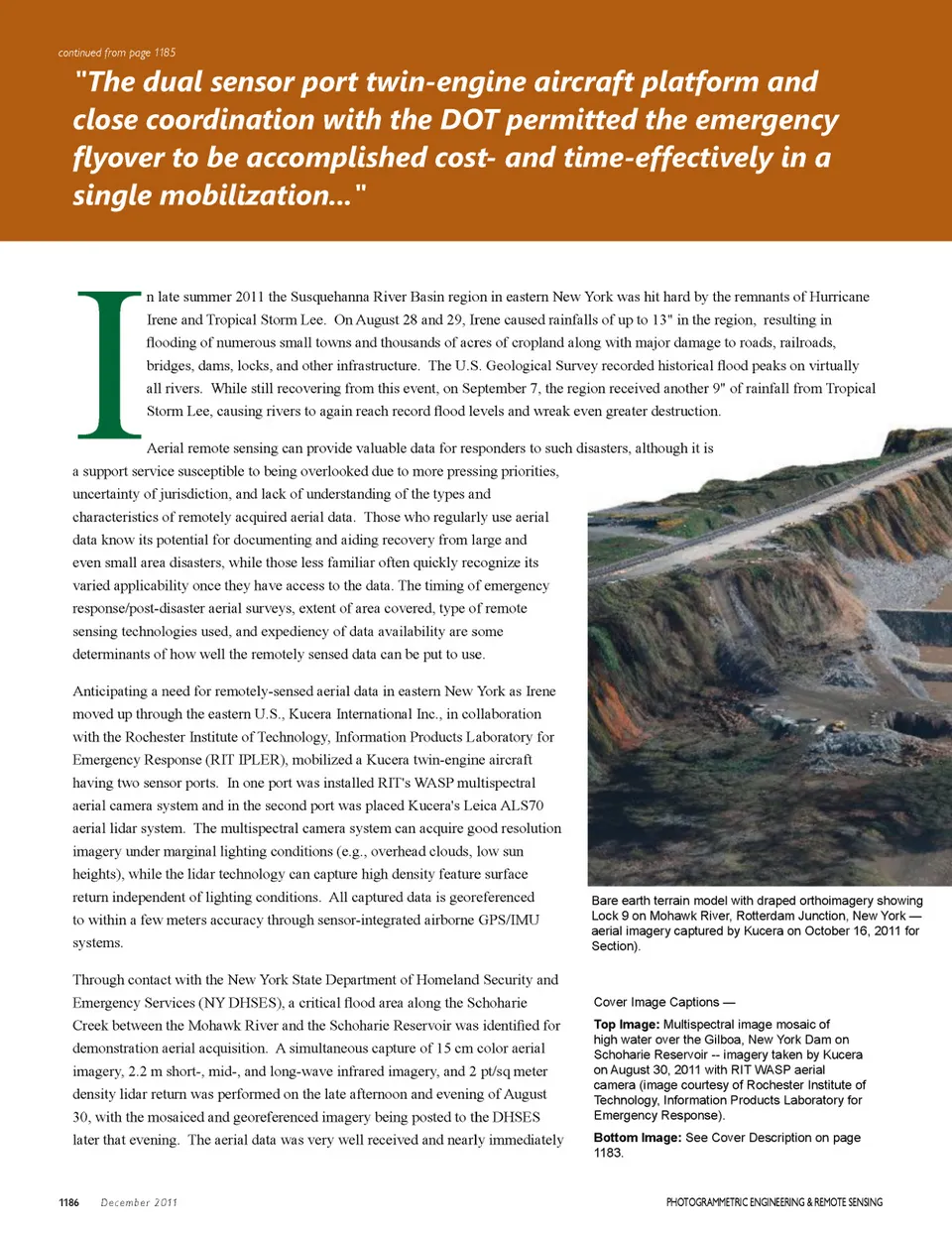 continued from page 1185

"The dual sensor port twin-engine aircraft platform and close coordination with the DOT permitted the emergency flyover to be accomplished cost- and time-effectively in a single mobilization..."

In late summer 2011 the Susquehanna River Basin region in eastern New York was hit hard by the remnants of Hurricane Irene and Tropical Storm Lee. On August 28 and 29, Irene caused rainfalls of up to 13" in the region, resulting in flooding of numerous small towns and thousands of acres of cropland along with major damage to roads, railroads, bridges, dams, locks, and other infrastructure. The U.S. Geological Survey recorded historical flood peaks on virtually all rivers. While still recovering from this event, on September 7, the region received another 9" of rainfall from Tropical Storm Lee, causing rivers to again reach record flood levels and wreak even greater destruction.

Aerial remote sensing can provide valuable data for responders to such disasters, although it is a support service susceptible to being overlooked due to more pressing priorities, uncertainty of jurisdiction, and lack of understanding of the types and characteristics of remotely acquired aerial data. Those who regularly use aerial data know its potential for documenting and aiding recovery from large and even small area disasters, while those less familiar often quickly recognize its varied applicability once they have access to the data. The timing of emergency response/post-disaster aerial surveys, extent of area covered, type of remote sensing technologies used, and expediency of data availability are some determinants of how well the remotely sensed data can be put to use.

Anticipating a need for remotely-sensed aerial data in eastern New York as Irene moved up through the eastern U.S., Kucera International Inc., in collaboration with the Rochester Institute of Technology, Information Products Laboratory for Emergency Response (RIT IPLER), mobilized a Kucera twin-engine aircraft having two sensor ports. In one port was installed RIT's WASP multispectral aerial camera system and in the second port was placed Kucera's Leica ALS70 aerial lidar system. The multispectral camera system can acquire good resolution imagery under marginal lighting conditions (e.g., overhead clouds, low sun heights), while the lidar technology can capture high density feature surface return independent of lighting conditions. All captured data is georeferenced to within a few meters accuracy through sensor-integrated airborne GPS/IMU systems.

Through contact with the New York State Department of Homeland Security and Emergency Services (NY DHSES), a critical flood area along the Schoharie Creek between the Mohawk River and the Schoharie Reservoir was identified for demonstration aerial acquisition. A simultaneous capture of 15 cm color aerial imagery, 2.2 m short-, mid-, and long-wave infrared imagery, and 2 pt/sq meter density lidar return was performed on the late afternoon and evening of August 30, with the mosaiced and georeferenced imagery being posted to the DHSES later that evening. The aerial data was very well received and nearly immediately

Bare earth terrain model with draped orthoimagery showing Lock 9 on Mohawk River, Rotterdam Junction, New York — aerial imagery captured by Kucera on October 16, 2011 for Section).

Cover Image Captions —

Top Image: Multispectral image mosaic of high water over the Gilboa, New York Dam on Schoharie Reservoir -- imagery taken by Kucera on August 30, 2011 with RIT WASP aerial camera (image courtesy of Rochester Institute of Technology, Information Products Laboratory for Emergency Response).

Bottom Image: See Cover Description on page 1183.

1186 December 2011

PHOTOGRAMMETRIC ENGINEERING & REMOTE SENSING